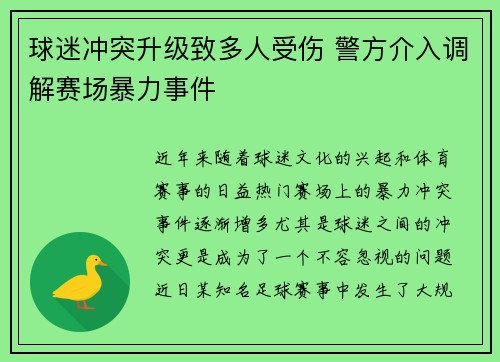 球迷冲突升级致多人受伤 警方介入调解赛场暴力事件

近年来随着球迷文化的兴起和体育赛事的日益热门赛场上的暴力冲突事件逐渐增多尤其是球迷之间的冲突更是成为了一个不容忽视的问题近日某知名足球赛事中发生了大规